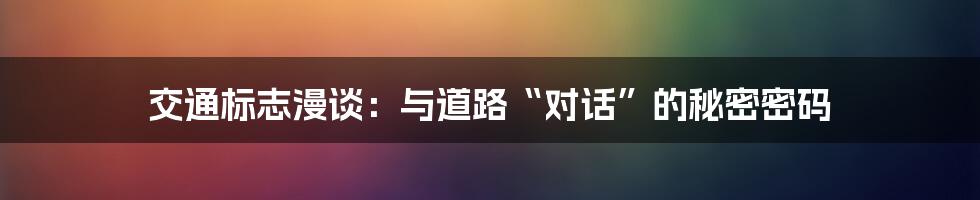 交通标志漫谈：与道路“对话”的秘密密码